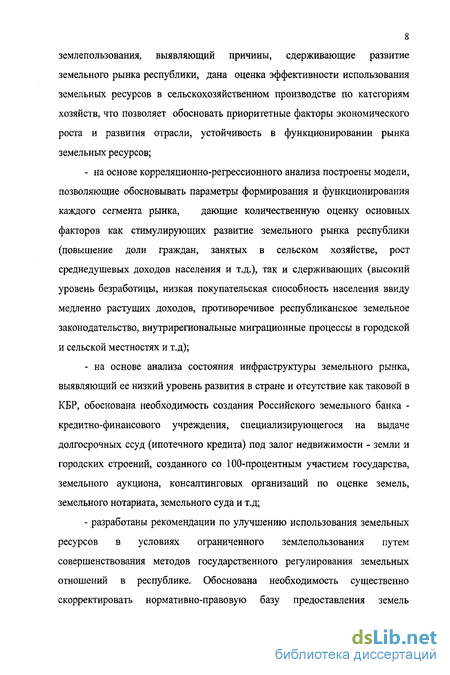 8

землепользования, выявляющий причины, сдерживающие развитие земельного рынка республики, дана оценка эффективности использования земельных ресурсов в сельскохозяйственном производстве по категориям хозяйств, что позволяет обосновать приоритетные факторы экономического роста и развития отрасли, устойчивость в функционировании рынка земельных ресурсов;

- на основе корреляционно-регрессионного анализа построены модели, позволяющие обосновывать параметры формирования и функционирования каждого сегмента рынка, дающие количественную оценку основных факторов как стимулирующих развитие земельного рынка республики (повышение доли граждан, занятых в сельском хозяйстве, рост среднедушевых доходов населения и т.д.), так и сдерживающих (высокий уровень безработицы, низкая покупательская способность населения ввиду медленно растущих доходов, противоречивое республиканское земельное законодательство, внутрирегиональные миграционные процессы в городской и сельской местностях и т.д);

- на основе анализа состояния инфраструктуры земельного рынка, выявляющий ее низкий уровень развития в стране и отсутствие как таковой в КБР, обоснована необходимость создания Российского земельного банка - кредитно-финансового учреждения, специализирующегося на выдаче долгосрочных ссуд (ипотечного кредита) под залог недвижимости - земли и городских строений, созданного со 100-процентным участием государства, земельного аукциона, консалтинговых организаций по оценке земель, земельного нотариата, земельного суда и т.д;

- разработаны рекомендации по улучшению использования земельных ресурсов в условиях ограниченного землепользования путем совершенствования методов государственного регулирования земельных отношений в республике. Обоснована необходимость существенно скорректировать нормативно-правовую базу предоставления земель

dsLib.net
библиотека диссертаций